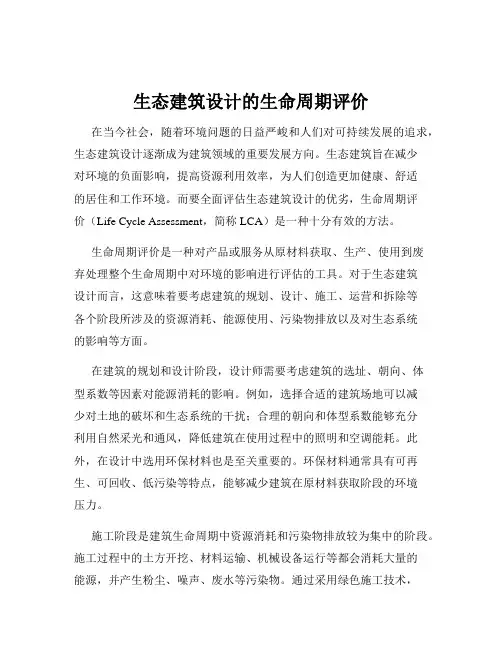 生态建筑设计的生命周期评价

在当今社会，随着环境问题的日益严峻和人们对可持续发展的追求，生态建筑设计逐渐成为建筑领域的重要发展方向。生态建筑旨在减少对环境的负面影响，提高资源利用效率，为人们创造更加健康、舒适的居住和工作环境。而要全面评估生态建筑设计的优劣，生命周期评价（Life Cycle Assessment，简称 LCA）是一种十分有效的方法。

生命周期评价是一种对产品或服务从原材料获取、生产、使用到废弃处理整个生命周期中对环境的影响进行评估的工具。对于生态建筑设计而言，这意味着要考虑建筑的规划、设计、施工、运营和拆除等各个阶段所涉及的资源消耗、能源使用、污染物排放以及对生态系统的影响等方面。

在建筑的规划和设计阶段，设计师需要考虑建筑的选址、朝向、体型系数等因素对能源消耗的影响。例如，选择合适的建筑场地可以减少对土地的破坏和生态系统的干扰；合理的朝向和体型系数能够充分利用自然采光和通风，降低建筑在使用过程中的照明和空调能耗。此外，在设计中选用环保材料也是至关重要的。环保材料通常具有可再生、可回收、低污染等特点，能够减少建筑在原材料获取阶段的环境压力。

施工阶段是建筑生命周期中资源消耗和污染物排放较为集中的阶段。施工过程中的土方开挖、材料运输、机械设备运行等都会消耗大量的能源，并产生粉尘、噪声、废水等污染物。通过采用绿色施工技术，